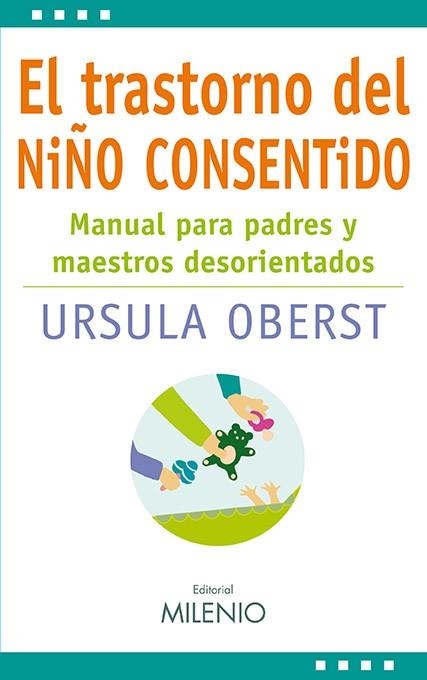 El trastorno del NiÑO CONSENTiDO

Manual para padres y maestros desorientados

URSULA OBERST

Editorial
MILENIO